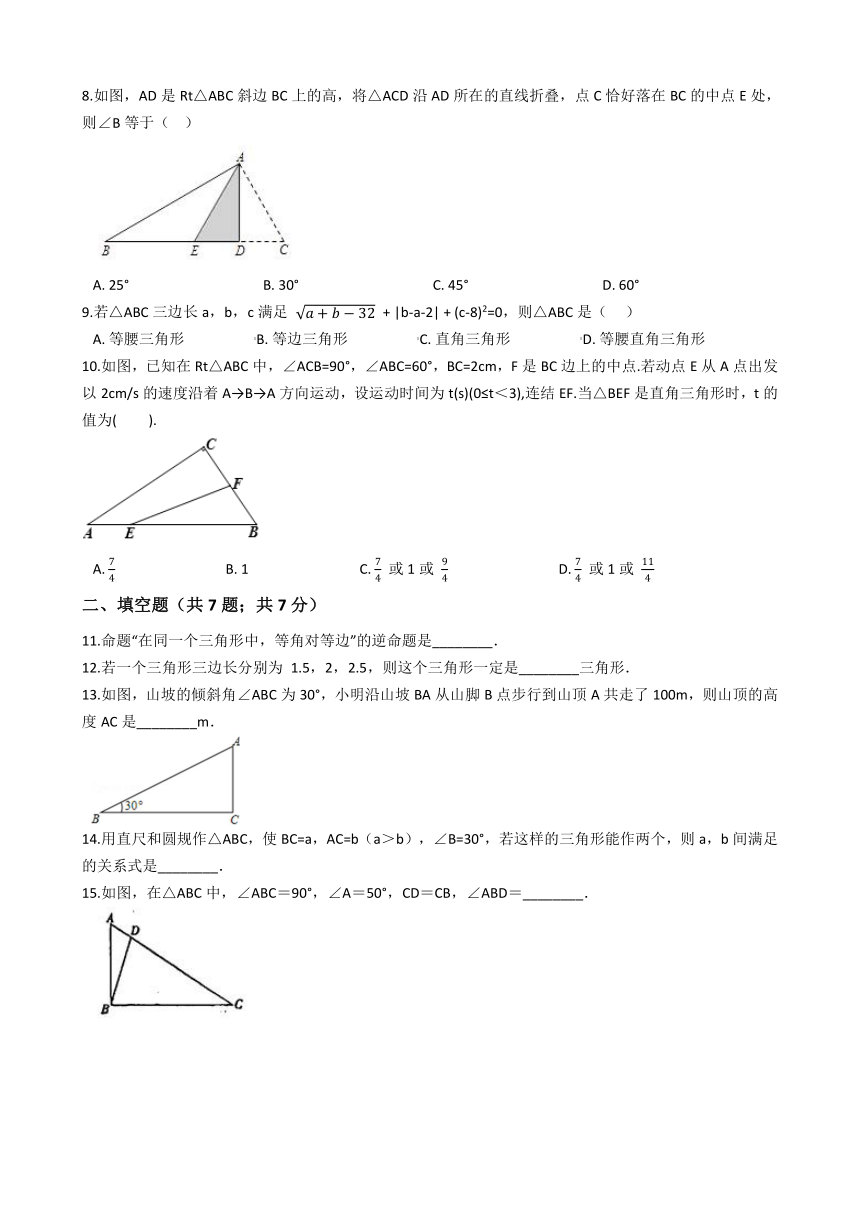 8.如图，AD 是 Rt△ABC 斜边 BC 上的高，将△ACD 沿 AD 所在的直线折叠，点 C 恰好落在 BC 的中点 E 处，则∠B 等于（　）

A
B　E　D　C

A. 25°　　B. 30°　　C. 45°　　D. 60°

9.若△ABC 三边长 a，b，c 满足 $\sqrt{a+b-32}$ + |b-a-2| + (c-8)$^2$=0，则△ABC 是（　）

A. 等腰三角形　　B. 等边三角形　　C. 直角三角形　　D. 等腰直角三角形

10.如图，已知在 Rt△ABC 中，∠ACB=90°，∠ABC=60°，BC=2cm，F 是 BC 边上的中点.若动点 E 从 A 点出发以 2cm/s 的速度沿着 A→B→A 方向运动，设运动时间为 t(s)(0≤t＜3),连结 EF.当△BEF 是直角三角形时，t 的值为(　　).

C
F
A　E　B

A. $\frac{7}{4}$　　B. 1　　C. $\frac{7}{4}$ 或 1 或 $\frac{9}{4}$　　D. $\frac{7}{4}$ 或 1 或 $\frac{11}{4}$

二、填空题（共 7 题；共 7 分）

11.命题“在同一个三角形中，等角对等边”的逆命题是________.

12.若一个三角形三边长分别为 1.5，2，2.5，则这个三角形一定是________三角形.

13.如图，山坡的倾斜角∠ABC 为 30°，小明沿山坡 BA 从山脚 B 点步行到山顶 A 共走了 100m，则山顶的高度 AC 是________m.

A
B　30°　C

14.用直尺和圆规作△ABC，使 BC=a，AC=b（a＞b），∠B=30°，若这样的三角形能作两个，则 a，b 间满足的关系式是________.

15.如图，在△ABC 中，∠ABC＝90°，∠A＝50°，CD＝CB，∠ABD＝________.

A
D
B　C